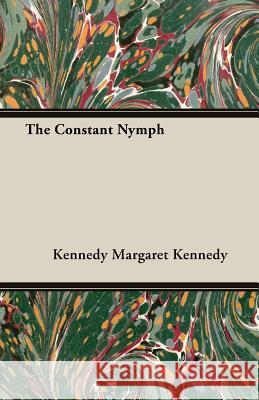 The Constant Nymph

Kennedy Margaret Kennedy

Kraina Książek